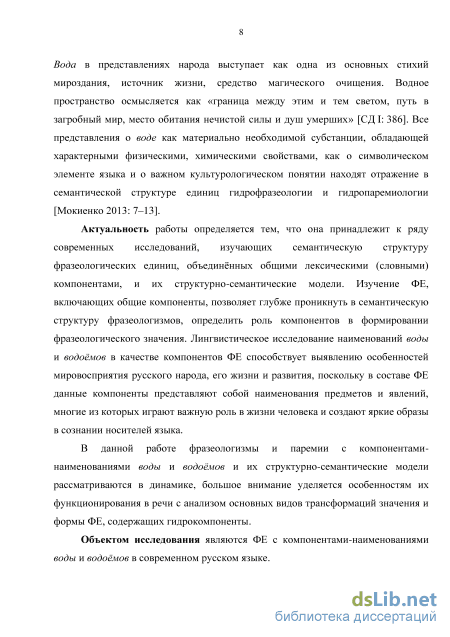 8

Вода в представлениях народа выступает как одна из основных стихий мироздания, источник жизни, средство магического очищения. Водное пространство осмысляется как «граница между этим и тем светом, путь в загробный мир, место обитания нечистой силы и душ умерших» [СД I: 386]. Все представления о воде как материально необходимой субстанции, обладающей характерными физическими, химическими свойствами, как о символическом элементе языка и о важном культурологическом понятии находят отражение в семантической структуре единиц гидрофразеологии и гидропаремиологии [Мокиенко 2013: 7–13].

Актуальность работы определяется тем, что она принадлежит к ряду современных исследований, изучающих семантическую структуру фразеологических единиц, объединённых общими лексическими (словными) компонентами, и их структурно-семантические модели. Изучение ФЕ, включающих общие компоненты, позволяет глубже проникнуть в семантическую структуру фразеологизмов, определить роль компонентов в формировании фразеологического значения. Лингвистическое исследование наименований воды и водоёмов в качестве компонентов ФЕ способствует выявлению особенностей мировосприятия русского народа, его жизни и развития, поскольку в составе ФЕ данные компоненты представляют собой наименования предметов и явлений, многие из которых играют важную роль в жизни человека и создают яркие образы в сознании носителей языка.

В данной работе фразеологизмы и паремии с компонентами-наименованиями воды и водоёмов и их структурно-семантические модели рассматриваются в динамике, большое внимание уделяется особенностям их функционирования в речи с анализом основных видов трансформаций значения и формы ФЕ, содержащих гидрокомпоненты.

Объектом исследования являются ФЕ с компонентами-наименованиями воды и водоёмов в современном русском языке.

dsLib.net
библиотека диссертаций